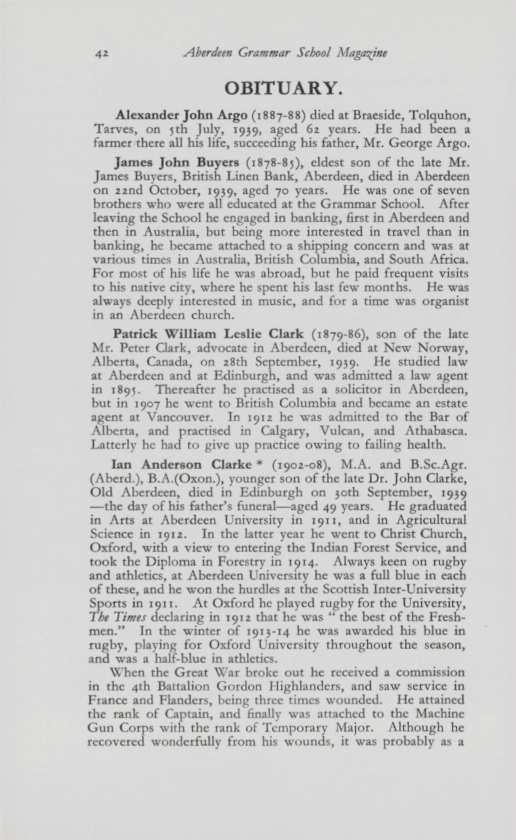 42 Aberdeen Grammar School Magazine

OBITUARY.

Alexander John Argo (1887-88) died at Braeside, Tolquhon, Tarves, on 5th July, 1939, aged 62 years. He had been a farmer there all his life, succeeding his father, Mr. George Argo.

James John Buyers (1878-85), eldest son of the late Mr. James Buyers, British Linen Bank, Aberdeen, died in Aberdeen on 22nd October, 1939, aged 70 years. He was one of seven brothers who were all educated at the Grammar School. After leaving the School he engaged in banking, first in Aberdeen and then in Australia, but being more interested in travel than in banking, he became attached to a shipping concern and was at various times in Australia, British Columbia, and South Africa. For most of his life he was abroad, but he paid frequent visits to his native city, where he spent his last few months. He was always deeply interested in music, and for a time was organist in an Aberdeen church.

Patrick William Leslie Clark (1879-86), son of the late Mr. Peter Clark, advocate in Aberdeen, died at New Norway, Alberta, Canada, on 28th September, 1939. He studied law at Aberdeen and at Edinburgh, and was admitted a law agent in 1895. Thereafter he practised as a solicitor in Aberdeen, but in 1907 he went to British Columbia and became an estate agent at Vancouver. In 1912 he was admitted to the Bar of Alberta, and practised in Calgary, Vulcan, and Athabasca. Latterly he had to give up practice owing to failing health.

Ian Anderson Clarke * (1902-08), M.A. and B.Sc.Agr. (Aberd.), B.A.(Oxon.), younger son of the late Dr. John Clarke, Old Aberdeen, died in Edinburgh on 30th September, 1939 —the day of his father's funeral—aged 49 years. He graduated in Arts at Aberdeen University in 1911, and in Agricultural Science in 1912. In the latter year he went to Christ Church, Oxford, with a view to entering the Indian Forest Service, and took the Diploma in Forestry in 1914. Always keen on rugby and athletics, at Aberdeen University he was a full blue in each of these, and he won the hurdles at the Scottish Inter-University Sports in 1911. At Oxford he played rugby for the University, The Times declaring in 1912 that he was " the best of the Freshmen." In the winter of 1913-14 he was awarded his blue in rugby, playing for Oxford University throughout the season, and was a half-blue in athletics.

When the Great War broke out he received a commission in the 4th Battalion Gordon Highlanders, and saw service in France and Flanders, being three times wounded. He attained the rank of Captain, and finally was attached to the Machine Gun Corps with the rank of Temporary Major. Although he recovered wonderfully from his wounds, it was probably as a